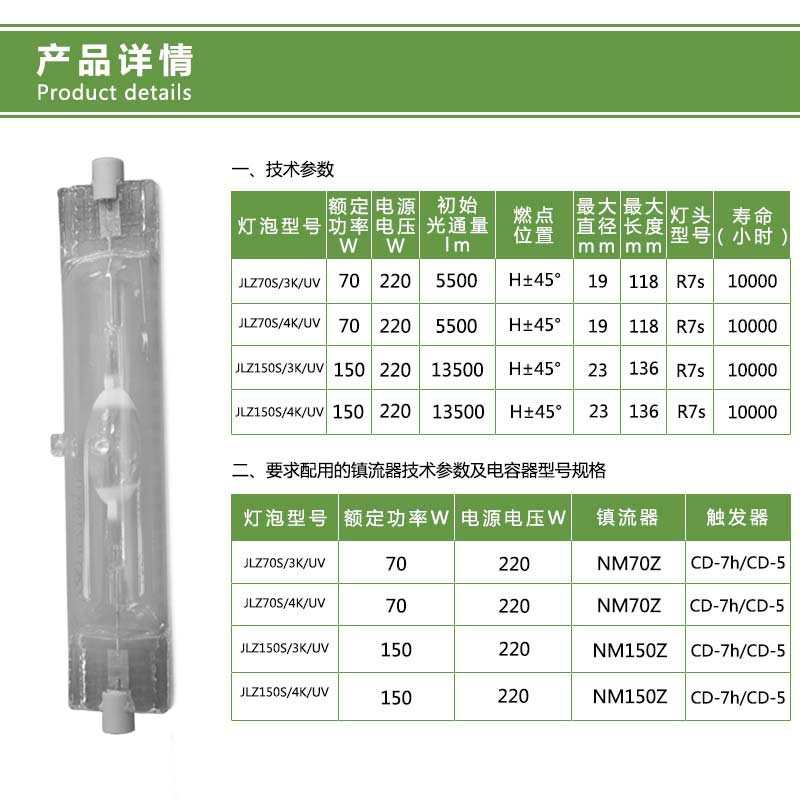 产品详情
Product details

一、技术参数

| 灯泡型号 | 额定功率W | 电源电压W | 初始光通量lm | 燃点位置 | 最大直径mm | 最大长度mm | 灯头型号 | 寿命（小时） |
|---|---|---|---|---|---|---|---|---|
| JLZ70S/3K/UV | 70 | 220 | 5500 | H±45° | 19 | 118 | R7s | 10000 |
| JLZ70S/4K/UV | 70 | 220 | 5500 | H±45° | 19 | 118 | R7s | 10000 |
| JLZ150S/3K/UV | 150 | 220 | 13500 | H±45° | 23 | 136 | R7s | 10000 |
| JLZ150S/4K/UV | 150 | 220 | 13500 | H±45° | 23 | 136 | R7s | 10000 |

二、要求配用的镇流器技术参数及电容器型号规格

| 灯泡型号 | 额定功率W | 电源电压W | 镇流器 | 触发器 |
|---|---|---|---|---|
| JLZ70S/3K/UV | 70 | 220 | NM70Z | CD-7h/CD-5 |
| JLZ70S/4K/UV | 70 | 220 | NM70Z | CD-7h/CD-5 |
| JLZ150S/3K/UV | 150 | 220 | NM150Z | CD-7h/CD-5 |
| JLZ150S/4K/UV | 150 | 220 | NM150Z | CD-7h/CD-5 |